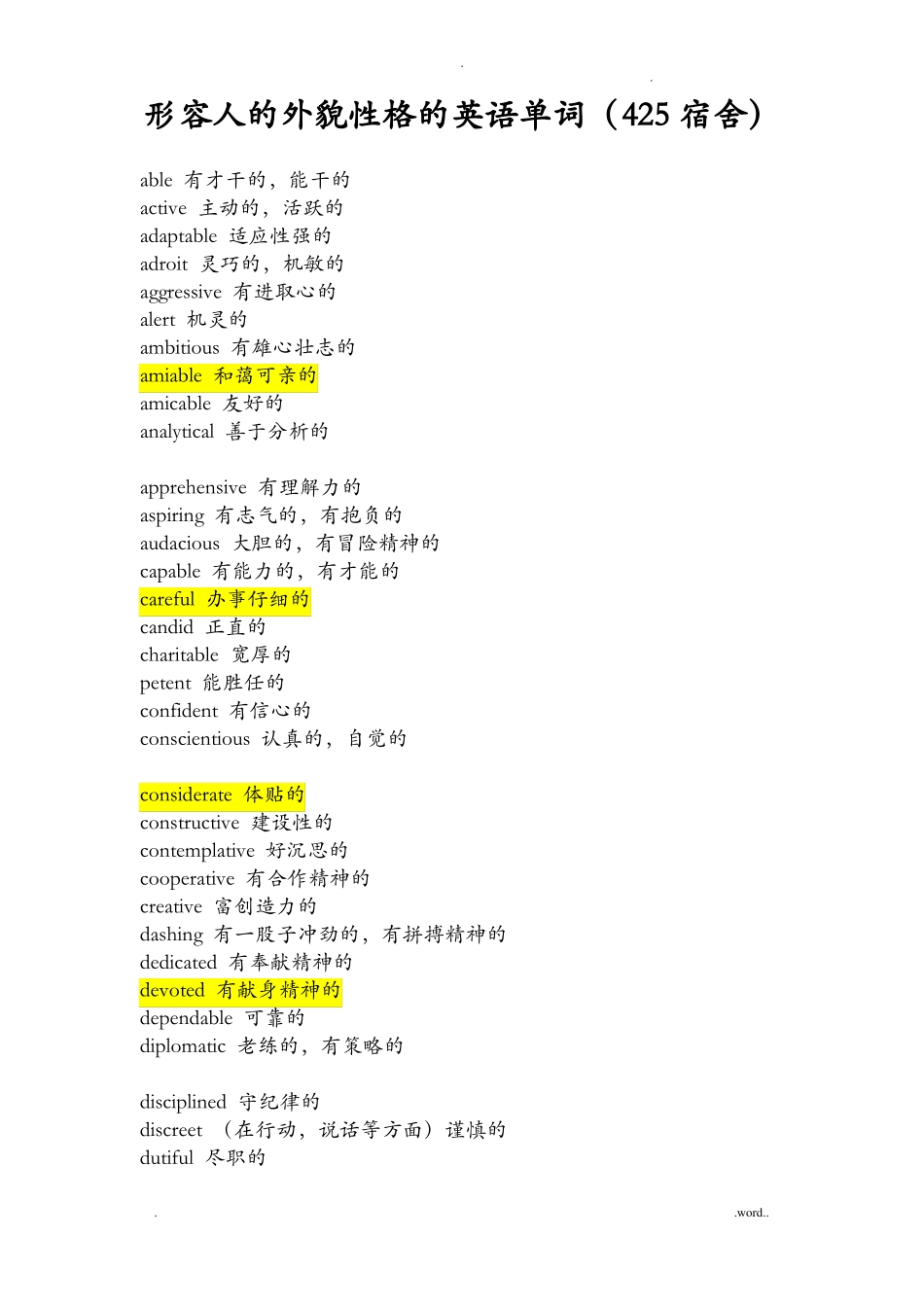 .　　　　　　　　.

形容人的外貌性格的英语单词（425 宿舍）

able 有才干的，能干的
active 主动的，活跃的
adaptable 适应性强的
adroit 灵巧的，机敏的
aggressive 有进取心的
alert 机灵的
ambitious 有雄心壮志的
amiable 和蔼可亲的
amicable 友好的
analytical 善于分析的

apprehensive 有理解力的
aspiring 有志气的，有抱负的
audacious 大胆的，有冒险精神的
capable 有能力的，有才能的
careful 办事仔细的
candid 正直的
charitable 宽厚的
petent 能胜任的
confident 有信心的
conscientious 认真的，自觉的

considerate 体贴的
constructive 建设性的
contemplative 好沉思的
cooperative 有合作精神的
creative 富创造力的
dashing 有一股子冲劲的，有拼搏精神的
dedicated 有奉献精神的
devoted 有献身精神的
dependable 可靠的
diplomatic 老练的，有策略的

disciplined 守纪律的
discreet （在行动，说话等方面）谨慎的
dutiful 尽职的

.　　　　　　　　.word..